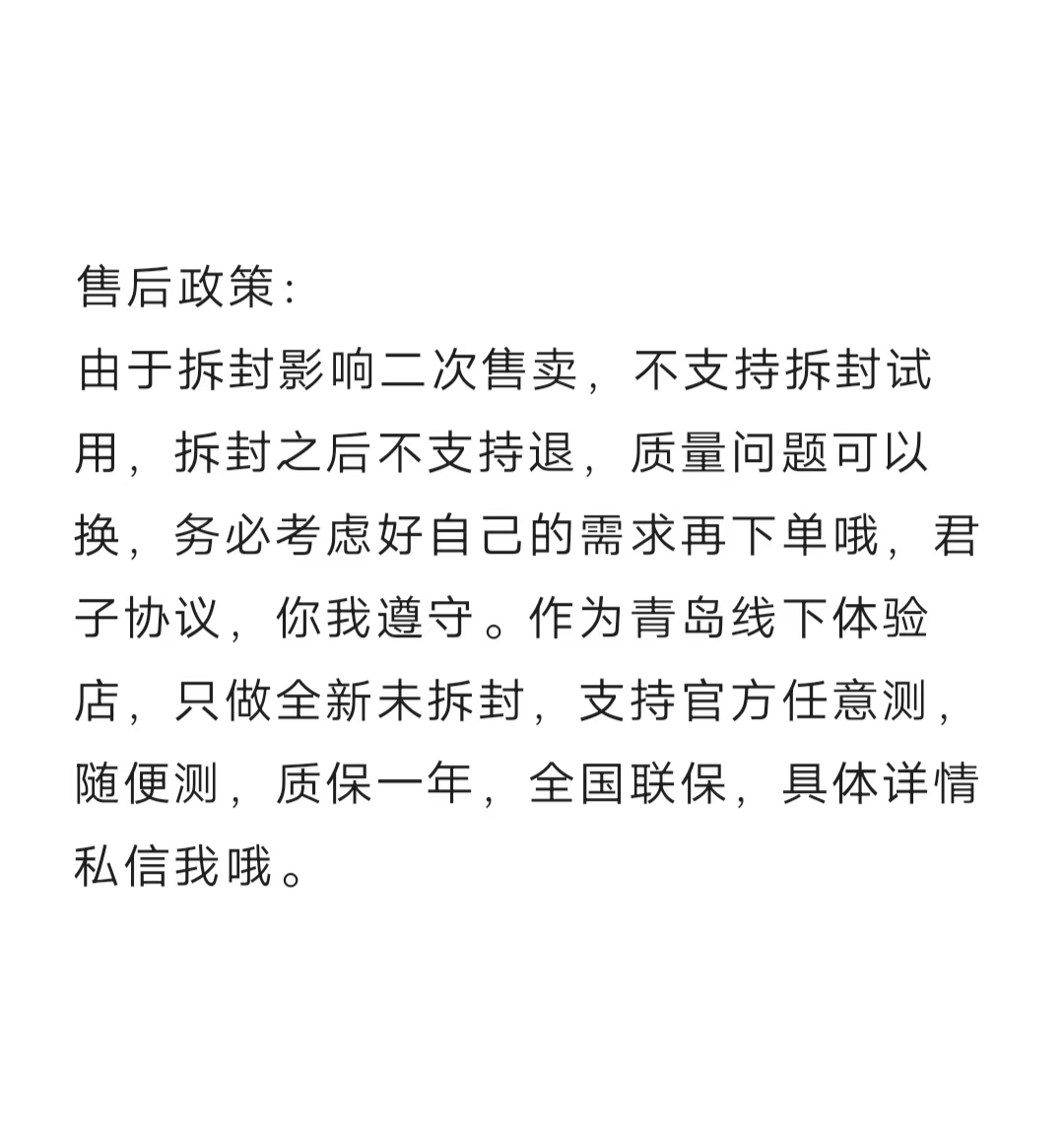 售后政策:
由于拆封影响二次售卖，不支持拆封试用，拆封之后不支持退，质量问题可以换，务必考虑好自己的需求再下单哦，君子协议，你我遵守。作为青岛线下体验店，只做全新未拆封，支持官方任意测，随便测，质保一年，全国联保，具体详情私信我哦。